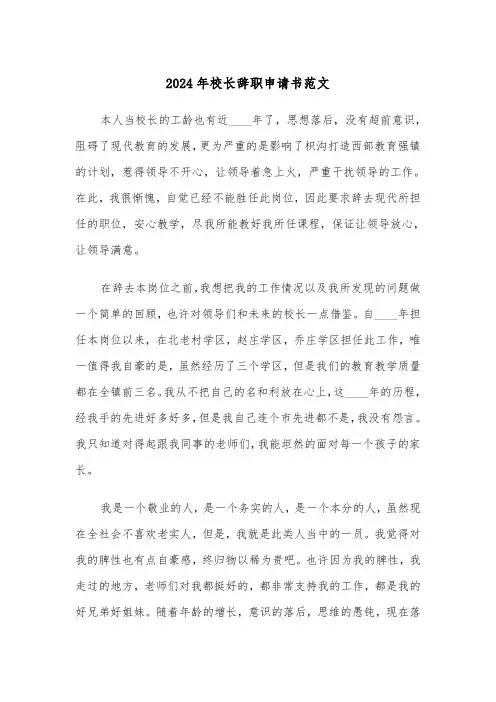 2024年校长辞职申请书范文

本人当校长的工龄也有近____年了，思想落后，没有超前意识，阻碍了现代教育的发展，更为严重的是影响了枳沟打造西部教育强镇的计划，惹得领导不开心，让领导着急上火，严重干扰领导的工作。在此，我很惭愧，自觉已经不能胜任此岗位，因此要求辞去现代所担任的职位，安心教学，尽我所能教好我所任课程，保证让领导放心，让领导满意。

在辞去本岗位之前，我想把我的工作情况以及我所发现的问题做一个简单的回顾，也许对领导们和未来的校长一点借鉴。自____年担任本岗位以来，在北老村学区，赵庄学区，乔庄学区担任此工作，唯一值得我自豪的是，虽然经历了三个学区，但是我们的教育教学质量都在全镇前三名。我从不把自己的名和利放在心上，这____年的历程，经我手的先进好多好多，但是我自己连个市先进都不是，我没有怨言。我只知道对得起跟我同事的老师们，我能坦然的面对每一个孩子的家长。

我是一个敬业的人，是一个务实的人，是一个本分的人，虽然现在全社会不喜欢老实人，但是，我就是此类人当中的一员。我觉得对我的脾性也有点自豪感，终归物以稀为贵吧。也许因为我的脾性，我走过的地方，老师们对我都挺好的，都非常支持我的工作，都是我的好兄弟好姐妹。随着年龄的增长，意识的落后，思维的愚钝，现在落